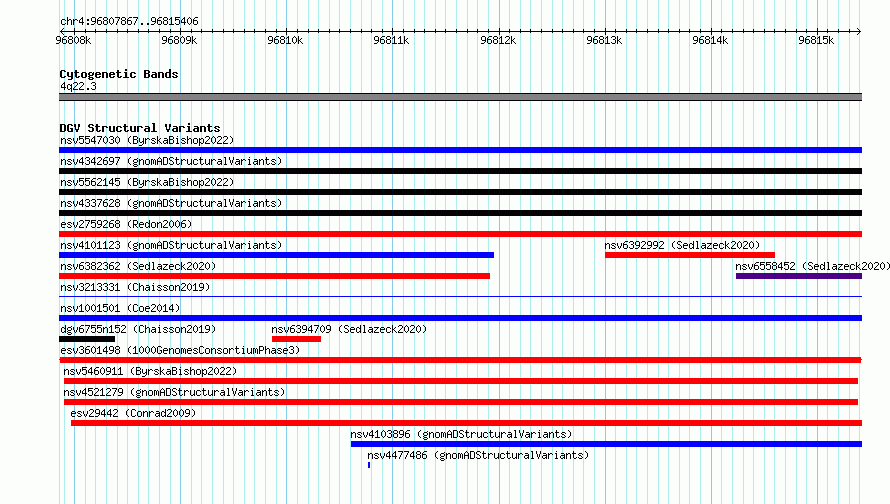 chr4:96807867..96815406

96808k 96809k 96810k 96811k 96812k 96813k 96814k 96815k

Cytogenetic Bands
4q22.3

DGV Structural Variants
nsv5547030 (ByrskaBishop2022)
nsv4342697 (gnomADStructuralVariants)
nsv5562145 (ByrskaBishop2022)
nsv4337628 (gnomADStructuralVariants)
esv2759268 (Redon2006)
nsv4101123 (gnomADStructuralVariants)
nsv6392992 (Sedlazeck2020)
nsv6382362 (Sedlazeck2020)
nsv6558452 (Sedlazeck2020)
nsv3213331 (Chaisson2019)
nsv1001501 (Coe2014)
dgv6755n152 (Chaisson2019)
nsv6394709 (Sedlazeck2020)
esv3601498 (1000GenomesConsortiumPhase3)
nsv5460911 (ByrskaBishop2022)
nsv4521279 (gnomADStructuralVariants)
esv29442 (Conrad2009)
nsv4103896 (gnomADStructuralVariants)
nsv4477486 (gnomADStructuralVariants)